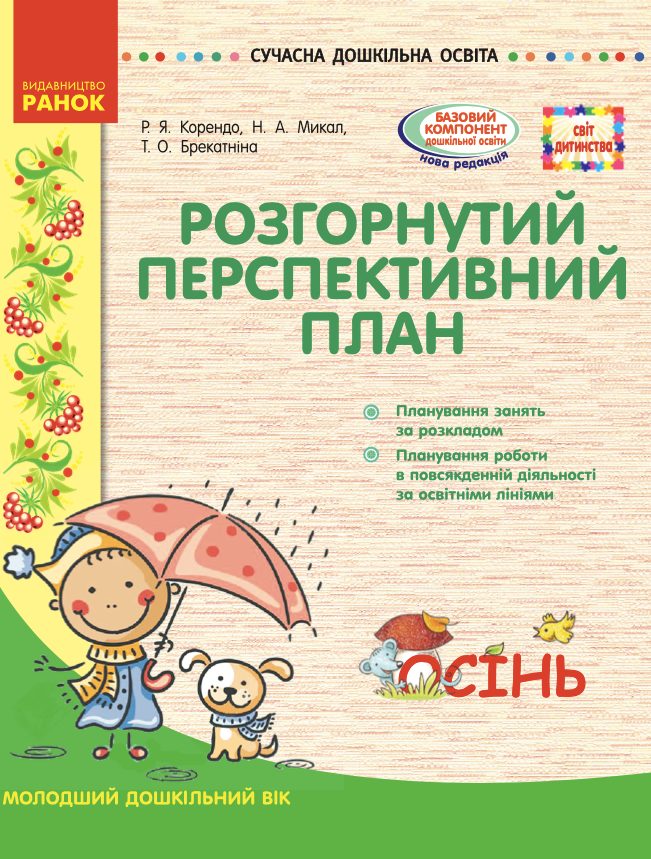 ВИДАВНИЦТВО
РАНОК

СУЧАСНА ДОШКІЛЬНА ОСВІТА

Р. Я. Корендо, Н. А. Микал,
Т. О. Брекатніна

БАЗОВИЙ КОМПОНЕНТ дошкільної освіти
нова редакція

СВІТ ДИТИНСТВА

РОЗГОРНУТИЙ ПЕРСПЕКТИВНИЙ ПЛАН

Планування занять за розкладом

Планування роботи в повсякденній діяльності за освітніми лініями

ОСІНЬ

МОЛОДШИЙ ДОШКІЛЬНИЙ ВІК